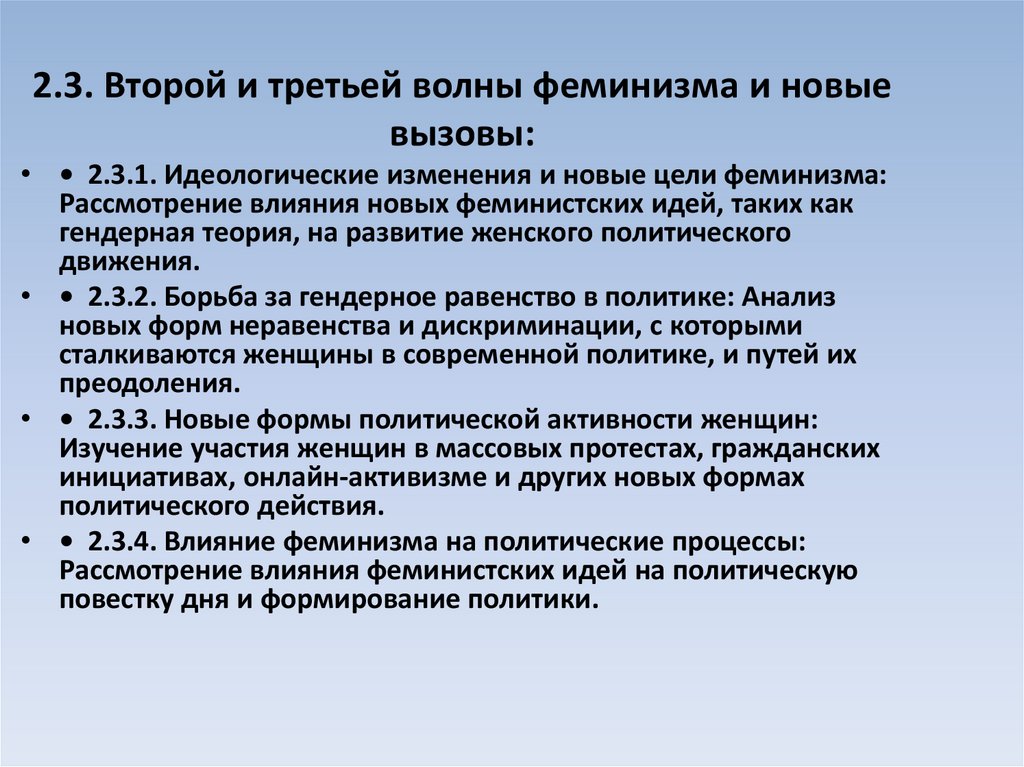 2.3. Второй и третьей волны феминизма и новые вызовы:

• • 2.3.1. Идеологические изменения и новые цели феминизма: Рассмотрение влияния новых феминистских идей, таких как гендерная теория, на развитие женского политического движения.

• • 2.3.2. Борьба за гендерное равенство в политике: Анализ новых форм неравенства и дискриминации, с которыми сталкиваются женщины в современной политике, и путей их преодоления.

• • 2.3.3. Новые формы политической активности женщин: Изучение участия женщин в массовых протестах, гражданских инициативах, онлайн-активизме и других новых формах политического действия.

• • 2.3.4. Влияние феминизма на политические процессы: Рассмотрение влияния феминистских идей на политическую повестку дня и формирование политики.